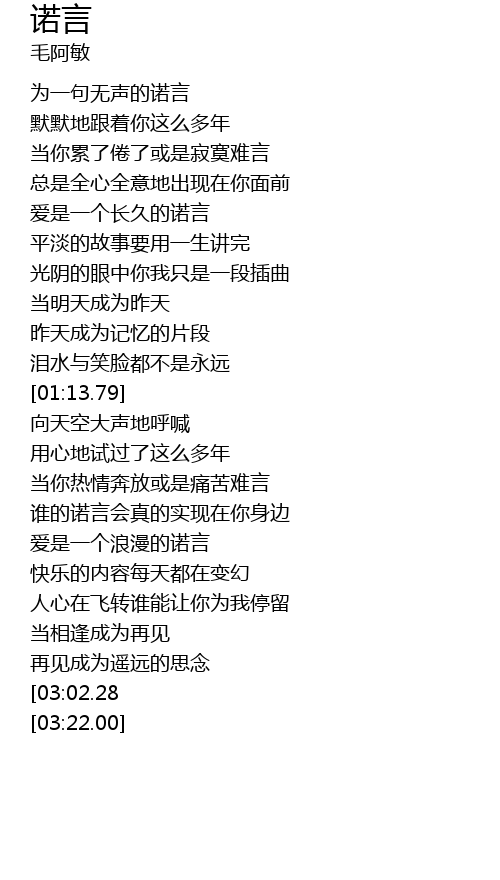 诺言
毛阿敏

为一句无声的诺言
默默地跟着你这么多年
当你累了倦了或是寂寞难言
总是全心全意地出现在你面前
爱是一个长久的诺言
平淡的故事要用一生讲完
光阴的眼中你我只是一段插曲
当明天成为昨天
昨天成为记忆的片段
泪水与笑脸都不是永远
[01:13.79]
向天空大声地呼喊
用心地试过了这么多年
当你热情奔放或是痛苦难言
谁的诺言会真的实现在你身边
爱是一个浪漫的诺言
快乐的内容每天都在变幻
人心在飞转谁能让你为我停留
当相逢成为再见
再见成为遥远的思念
[03:02.28
[03:22.00]